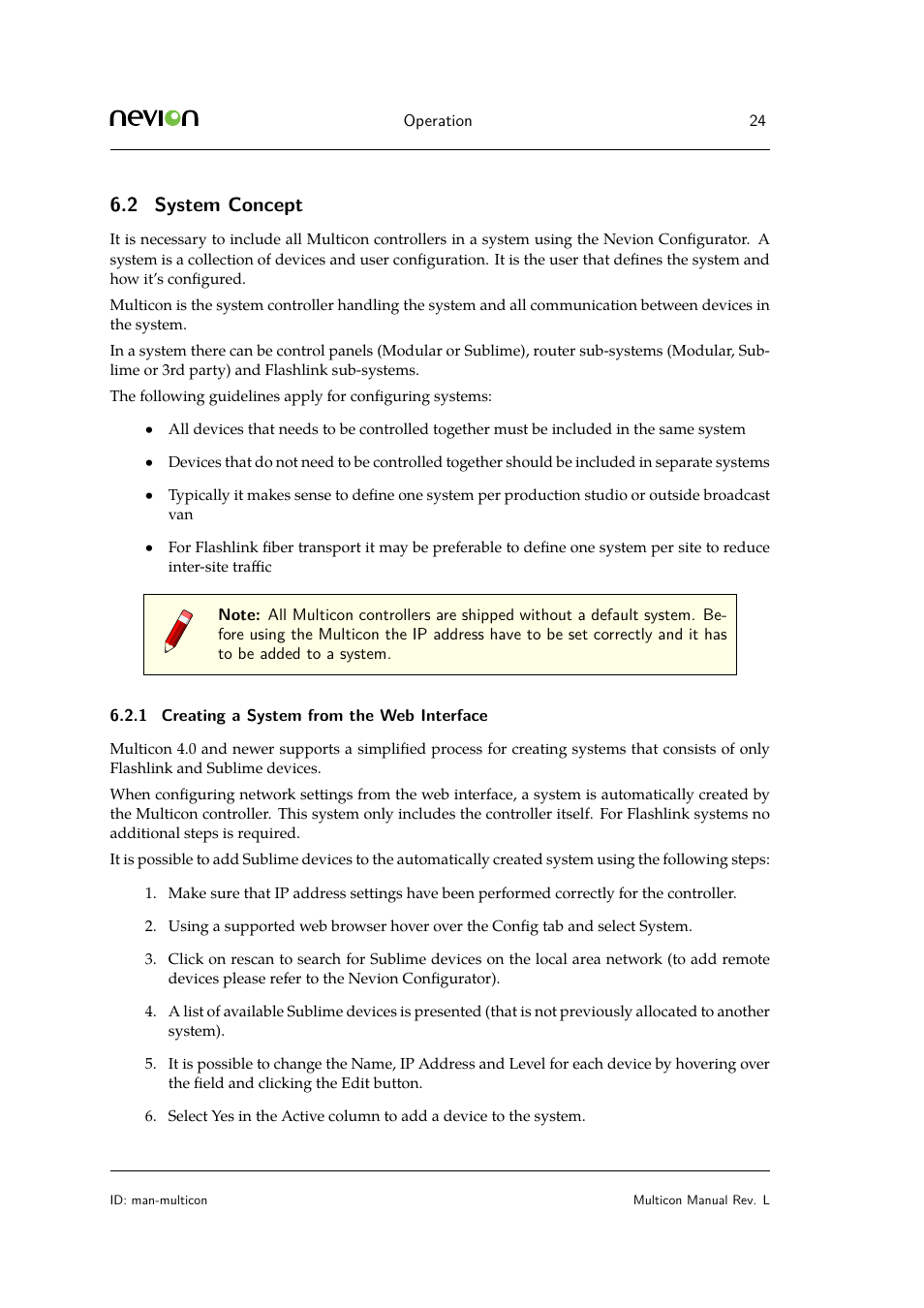 nevion Operation 24

6.2 System Concept

It is necessary to include all Multicon controllers in a system using the Nevion Configurator. A system is a collection of devices and user configuration. It is the user that defines the system and how it's configured.

Multicon is the system controller handling the system and all communication between devices in the system.

In a system there can be control panels (Modular or Sublime), router sub-systems (Modular, Sublime or 3rd party) and Flashlink sub-systems.

The following guidelines apply for configuring systems:

• All devices that needs to be controlled together must be included in the same system

• Devices that do not need to be controlled together should be included in separate systems

• Typically it makes sense to define one system per production studio or outside broadcast van

• For Flashlink fiber transport it may be preferable to define one system per site to reduce inter-site traffic

Note: All Multicon controllers are shipped without a default system. Before using the Multicon the IP address have to be set correctly and it has to be added to a system.

6.2.1 Creating a System from the Web Interface

Multicon 4.0 and newer supports a simplified process for creating systems that consists of only Flashlink and Sublime devices.

When configuring network settings from the web interface, a system is automatically created by the Multicon controller. This system only includes the controller itself. For Flashlink systems no additional steps is required.

It is possible to add Sublime devices to the automatically created system using the following steps:

1. Make sure that IP address settings have been performed correctly for the controller.

2. Using a supported web browser hover over the Config tab and select System.

3. Click on rescan to search for Sublime devices on the local area network (to add remote devices please refer to the Nevion Configurator).

4. A list of available Sublime devices is presented (that is not previously allocated to another system).

5. It is possible to change the Name, IP Address and Level for each device by hovering over the field and clicking the Edit button.

6. Select Yes in the Active column to add a device to the system.

ID: man-multicon Multicon Manual Rev. L